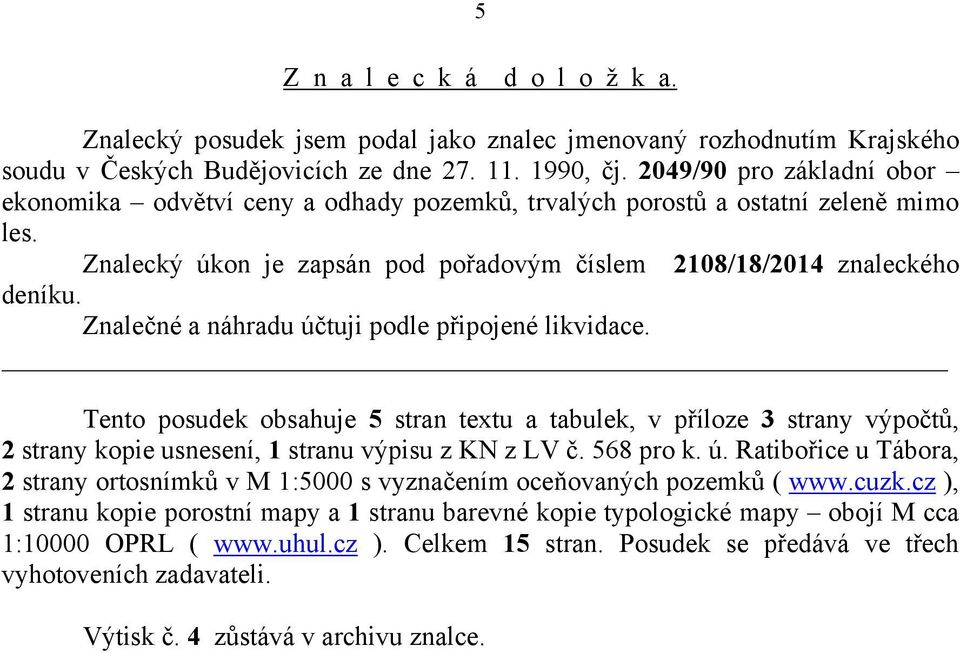 5

Z n a l e c k á d o l o ž k a.

Znalecký posudek jsem podal jako znalec jmenovaný rozhodnutím Krajského soudu v Českých Budějovicích ze dne 27. 11. 1990, čj. 2049/90 pro základní obor – ekonomika – odvětví ceny a odhady pozemků, trvalých porostů a ostatní zeleně mimo les.

Znalecký úkon je zapsán pod pořadovým číslem 2108/18/2014 znaleckého deníku.

Znalečné a náhradu účtuji podle připojené likvidace.

Tento posudek obsahuje 5 stran textu a tabulek, v příloze 3 strany výpočtů, 2 strany kopie usnesení, 1 stranu výpisu z KN z LV č. 568 pro k. ú. Ratibořice u Tábora, 2 strany ortosnímků v M 1:5000 s vyznačením oceňovaných pozemků ( www.cuzk.cz ), 1 stranu kopie porostní mapy a 1 stranu barevné kopie typologické mapy – obojí M cca 1:10000 OPRL ( www.uhul.cz ). Celkem 15 stran. Posudek se předává ve třech vyhotoveních zadavateli.

Výtisk č. 4 zůstává v archivu znalce.